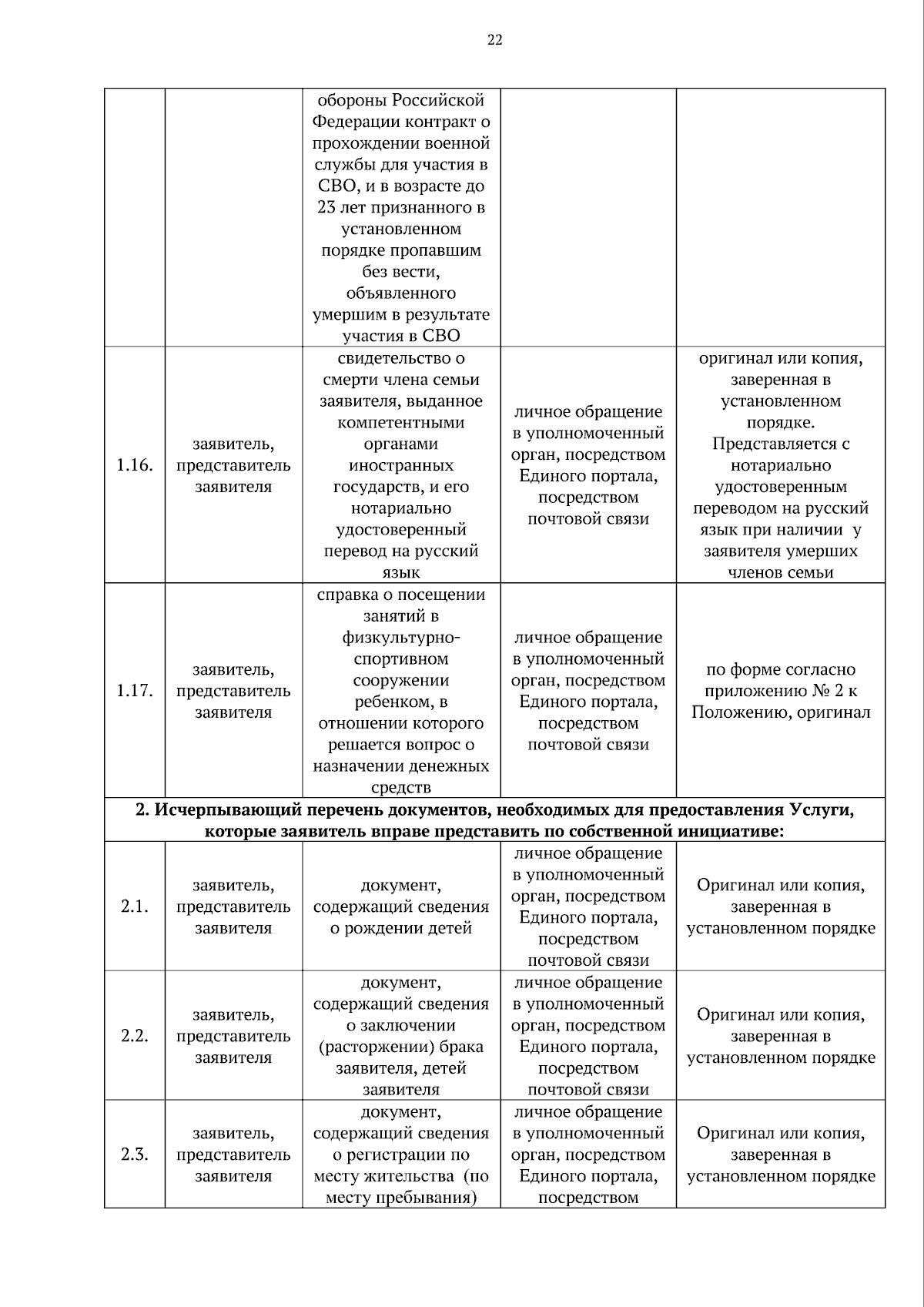 22

|  |  |  |  |  |
|---|---|---|---|---|
|  |  | обороны Российской Федерации контракт о прохождении военной службы для участия в СВО, и в возрасте до 23 лет признанного в установленном порядке пропавшим без вести, объявленного умершим в результате участия в СВО |  |  |
| 1.16. | заявитель, представитель заявителя | свидетельство о смерти члена семьи заявителя, выданное компетентными органами иностранных государств, и его нотариально удостоверенный перевод на русский язык | личное обращение в уполномоченный орган, посредством Единого портала, посредством почтовой связи | оригинал или копия, заверенная в установленном порядке. Представляется с нотариально удостоверенным переводом на русский язык при наличии у заявителя умерших членов семьи |
| 1.17. | заявитель, представитель заявителя | справка о посещении занятий в физкультурно-спортивном сооружении ребенком, в отношении которого решается вопрос о назначении денежных средств | личное обращение в уполномоченный орган, посредством Единого портала, посредством почтовой связи | по форме согласно приложению № 2 к Положению, оригинал |
| **2. Исчерпывающий перечень документов, необходимых для предоставления Услуги, которые заявитель вправе представить по собственной инициативе:** |  |  |  |  |
| 2.1. | заявитель, представитель заявителя | документ, содержащий сведения о рождении детей | личное обращение в уполномоченный орган, посредством Единого портала, посредством почтовой связи | Оригинал или копия, заверенная в установленном порядке |
| 2.2. | заявитель, представитель заявителя | документ, содержащий сведения о заключении (расторжении) брака заявителя, детей заявителя | личное обращение в уполномоченный орган, посредством Единого портала, посредством почтовой связи | Оригинал или копия, заверенная в установленном порядке |
| 2.3. | заявитель, представитель заявителя | документ, содержащий сведения о регистрации по месту жительства (по месту пребывания) | личное обращение в уполномоченный орган, посредством Единого портала, посредством | Оригинал или копия, заверенная в установленном порядке |